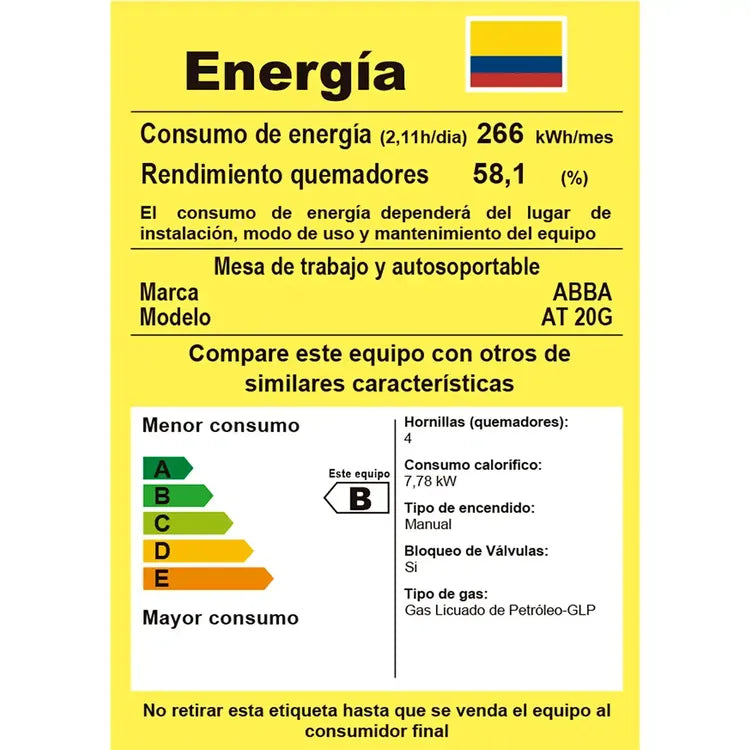 Energía

Consumo de energía (2,11h/dia) 266 kWh/mes
Rendimiento quemadores 58,1 (%)

El consumo de energía dependerá del lugar de instalación, modo de uso y mantenimiento del equipo

Mesa de trabajo y autosoportable
Marca ABBA
Modelo AT 20G

Compare este equipo con otros de similares características

Menor consumo

A
B
C
D
E

Mayor consumo

Este equipo
B

Hornillas (quemadores):
4

Consumo calorífico:
7,78 kW

Tipo de encendido:
Manual

Bloqueo de Válvulas:
Si

Tipo de gas:
Gas Licuado de Petróleo-GLP

No retirar esta etiqueta hasta que se venda el equipo al consumidor final